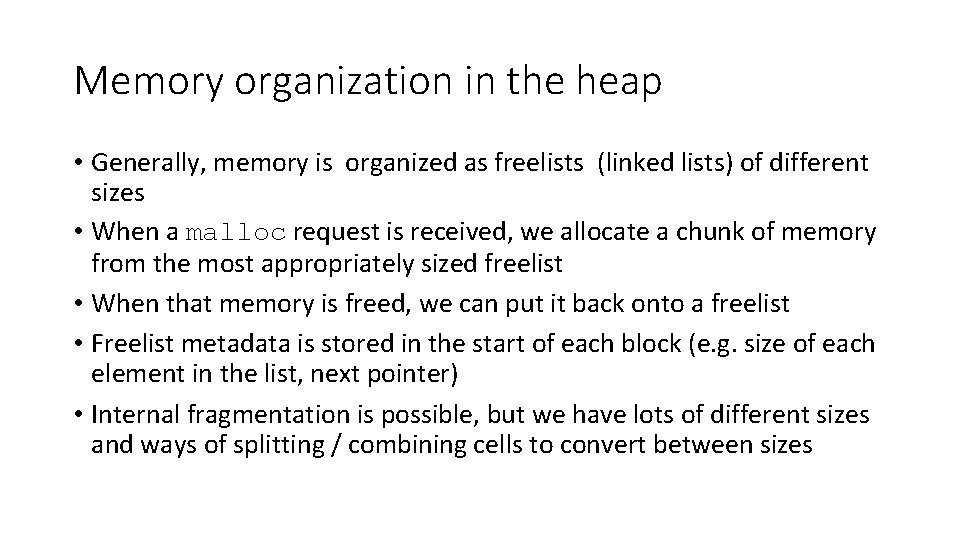 Memory organization in the heap

• Generally, memory is organized as freelists (linked lists) of different sizes

• When a malloc request is received, we allocate a chunk of memory from the most appropriately sized freelist

• When that memory is freed, we can put it back onto a freelist

• Freelist metadata is stored in the start of each block (e.g. size of each element in the list, next pointer)

• Internal fragmentation is possible, but we have lots of different sizes and ways of splitting / combining cells to convert between sizes